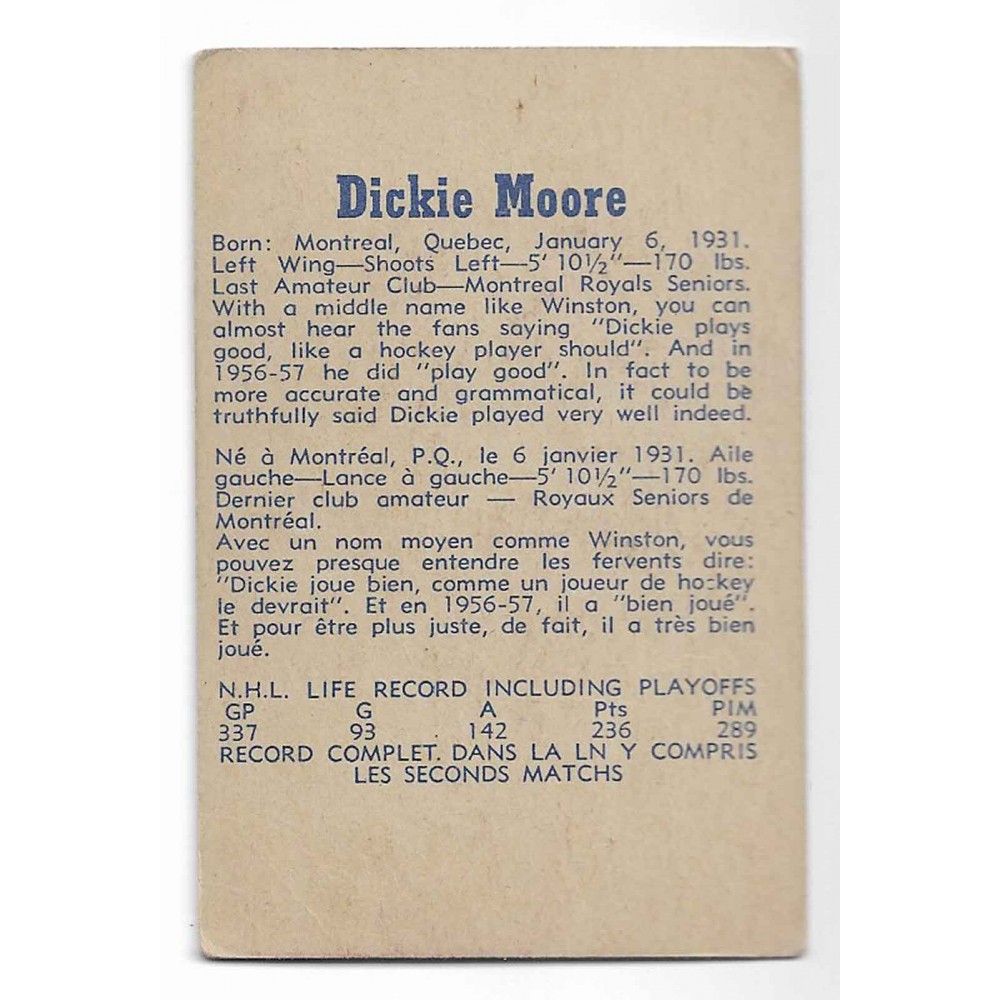 Dickie Moore

Born: Montreal, Quebec, January 6, 1931. Left Wing—Shoots Left—5' 10½"—170 lbs. Last Amateur Club—Montreal Royals Seniors. With a middle name like Winston, you can almost hear the fans saying "Dickie plays good, like a hockey player should". And in 1956-57 he did "play good". In fact to be more accurate and grammatical, it could be truthfully said Dickie played very well indeed.

Né à Montréal, P.Q., le 6 janvier 1931. Aile gauche—Lance à gauche—5' 10½"—170 lbs. Dernier club amateur — Royaux Seniors de Montréal.
Avec un nom moyen comme Winston, vous pouvez presque entendre les fervents dire: "Dickie joue bien, comme un joueur de hockey le devrait". Et en 1956-57, il a "bien joué". Et pour être plus juste, de fait, il a très bien joué.

N.H.L. LIFE RECORD INCLUDING PLAYOFFS

| GP | G | A | Pts | PIM |
|---|---|---|---|---|
| 337 | 93 | 142 | 236 | 289 |

RECORD COMPLET. DANS LA LN Y COMPRIS LES SECONDS MATCHS